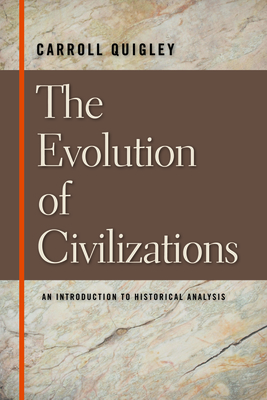 CARROLL QUIGLEY

The Evolution of Civilizations

AN INTRODUCTION TO HISTORICAL ANALYSIS